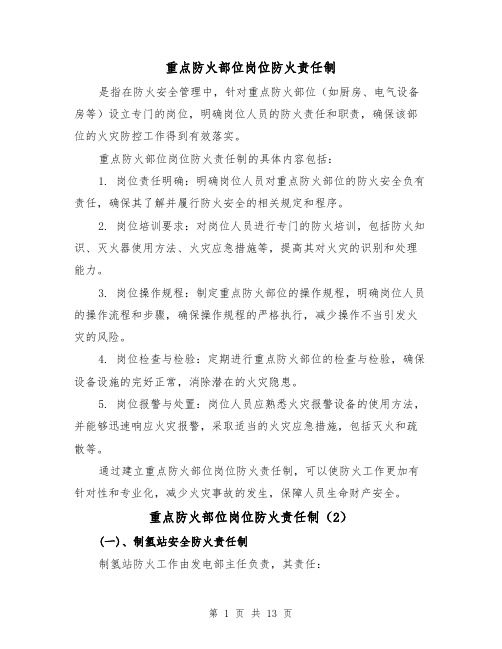 重点防火部位岗位防火责任制

是指在防火安全管理中，针对重点防火部位（如厨房、电气设备房等）设立专门的岗位，明确岗位人员的防火责任和职责，确保该部位的火灾防控工作得到有效落实。

重点防火部位岗位防火责任制的具体内容包括：

1. 岗位责任明确：明确岗位人员对重点防火部位的防火安全负有责任，确保其了解并履行防火安全的相关规定和程序。

2. 岗位培训要求：对岗位人员进行专门的防火培训，包括防火知识、灭火器使用方法、火灾应急措施等，提高其对火灾的识别和处理能力。

3. 岗位操作规程：制定重点防火部位的操作规程，明确岗位人员的操作流程和步骤，确保操作规程的严格执行，减少操作不当引发火灾的风险。

4. 岗位检查与检验：定期进行重点防火部位的检查与检验，确保设备设施的完好正常，消除潜在的火灾隐患。

5. 岗位报警与处置：岗位人员应熟悉火灾报警设备的使用方法，并能够迅速响应火灾报警，采取适当的火灾应急措施，包括灭火和疏散等。

通过建立重点防火部位岗位防火责任制，可以使防火工作更加有针对性和专业化，减少火灾事故的发生，保障人员生命财产安全。

重点防火部位岗位防火责任制（2）

(一)、制氢站安全防火责任制

制氢站防火工作由发电部主任负责，其责任：

第 1 页 共 13 页